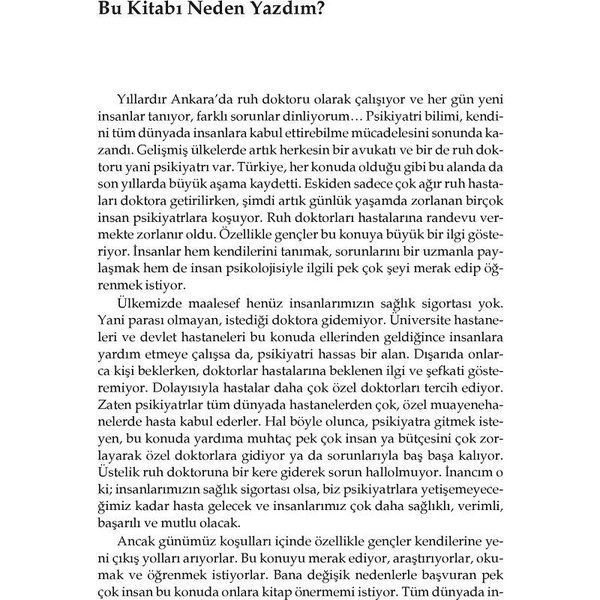 Bu Kitabı Neden Yazdım?

Yıllardır Ankara'da ruh doktoru olarak çalışıyor ve her gün yeni insanlar tanıyor, farklı sorunlar dinliyorum… Psikiyatri bilimi, kendini tüm dünyada insanlara kabul ettirebilme mücadelesini sonunda kazandı. Gelişmiş ülkelerde artık herkesin bir avukatı ve bir de ruh doktoru yani psikiyatrı var. Türkiye, her konuda olduğu gibi bu alanda da son yıllarda büyük aşama kaydetti. Eskiden sadece çok ağır ruh hastaları doktora getirilirken, şimdi artık günlük yaşamda zorlanan birçok insan psikiyatrlara koşuyor. Ruh doktorları hastalarına randevu vermekte zorlanır oldu. Özellikle gençler bu konuya büyük bir ilgi gösteriyor. İnsanlar hem kendilerini tanımak, sorunlarını bir uzmanla paylaşmak hem de insan psikolojisiyle ilgili pek çok şeyi merak edip öğrenmek istiyor.

Ülkemizde maalesef henüz insanlarımızın sağlık sigortası yok. Yani parası olmayan, istediği doktora gidemiyor. Üniversite hastaneleri ve devlet hastaneleri bu konuda ellerinden geldiğince insanlara yardım etmeye çalışsa da, psikiyatri hassas bir alan. Dışarıda onlarca kişi beklerken, doktorlar hastalarına beklenen ilgi ve şefkati gösteremiyor. Dolayısıyla hastalar daha çok özel doktorları tercih ediyor. Zaten psikiyatrlar tüm dünyada hastanelerden çok, özel muayenehanelerde hasta kabul ederler. Hal böyle olunca, psikiyatra gitmek isteyen, bu konuda yardıma muhtaç pek çok insan ya bütçesini çok zorlayarak özel doktorlara gidiyor ya da sorunlarıyla baş başa kalıyor. Üstelik ruh doktoruna bir kere giderek sorun hallolmuyor. İnancım o ki; insanlarımızın sağlık sigortası olsa, biz psikiyatrlara yetişemeyeceğimiz kadar hasta gelecek ve insanlarımız çok daha sağlıklı, verimli, başarılı ve mutlu olacak.

Ancak günümüz koşulları içinde özellikle gençler kendilerine yeni çıkış yolları arıyorlar. Bu konuyu merak ediyor, araştırıyorlar, okumak ve öğrenmek istiyorlar. Bana değişik nedenlerle başvuran pek çok insan bu konuda onlara kitap önermemi istiyor. Tüm dünyada in-